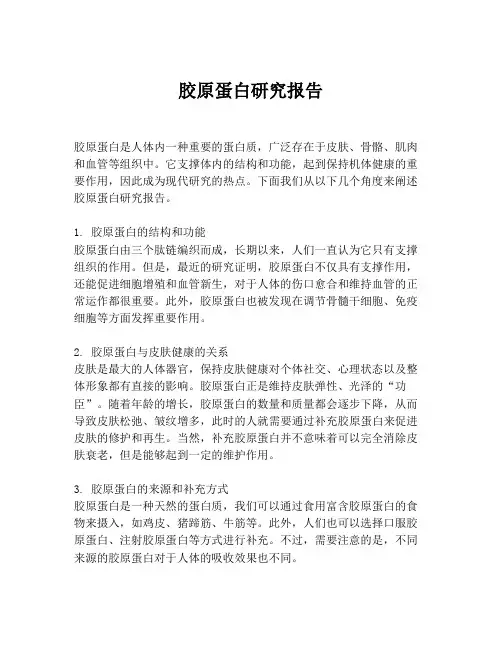 胶原蛋白研究报告

胶原蛋白是人体内一种重要的蛋白质，广泛存在于皮肤、骨骼、肌肉和血管等组织中。它支撑体内的结构和功能，起到保持机体健康的重要作用，因此成为现代研究的热点。下面我们从以下几个角度来阐述胶原蛋白研究报告。

1. 胶原蛋白的结构和功能
胶原蛋白由三个肽链编织而成，长期以来，人们一直认为它只有支撑组织的作用。但是，最近的研究证明，胶原蛋白不仅具有支撑作用，还能促进细胞增殖和血管新生，对于人体的伤口愈合和维持血管的正常运作都很重要。此外，胶原蛋白也被发现在调节骨髓干细胞、免疫细胞等方面发挥重要作用。

2. 胶原蛋白与皮肤健康的关系
皮肤是最大的人体器官，保持皮肤健康对个体社交、心理状态以及整体形象都有直接的影响。胶原蛋白正是维持皮肤弹性、光泽的“功臣”。随着年龄的增长，胶原蛋白的数量和质量都会逐步下降，从而导致皮肤松弛、皱纹增多，此时的人就需要通过补充胶原蛋白来促进皮肤的修护和再生。当然，补充胶原蛋白并不意味着可以完全消除皮肤衰老，但是能够起到一定的维护作用。

3. 胶原蛋白的来源和补充方式
胶原蛋白是一种天然的蛋白质，我们可以通过食用富含胶原蛋白的食物来摄入，如鸡皮、猪蹄筋、牛筋等。此外，人们也可以选择口服胶原蛋白、注射胶原蛋白等方式进行补充。不过，需要注意的是，不同来源的胶原蛋白对于人体的吸收效果也不同。